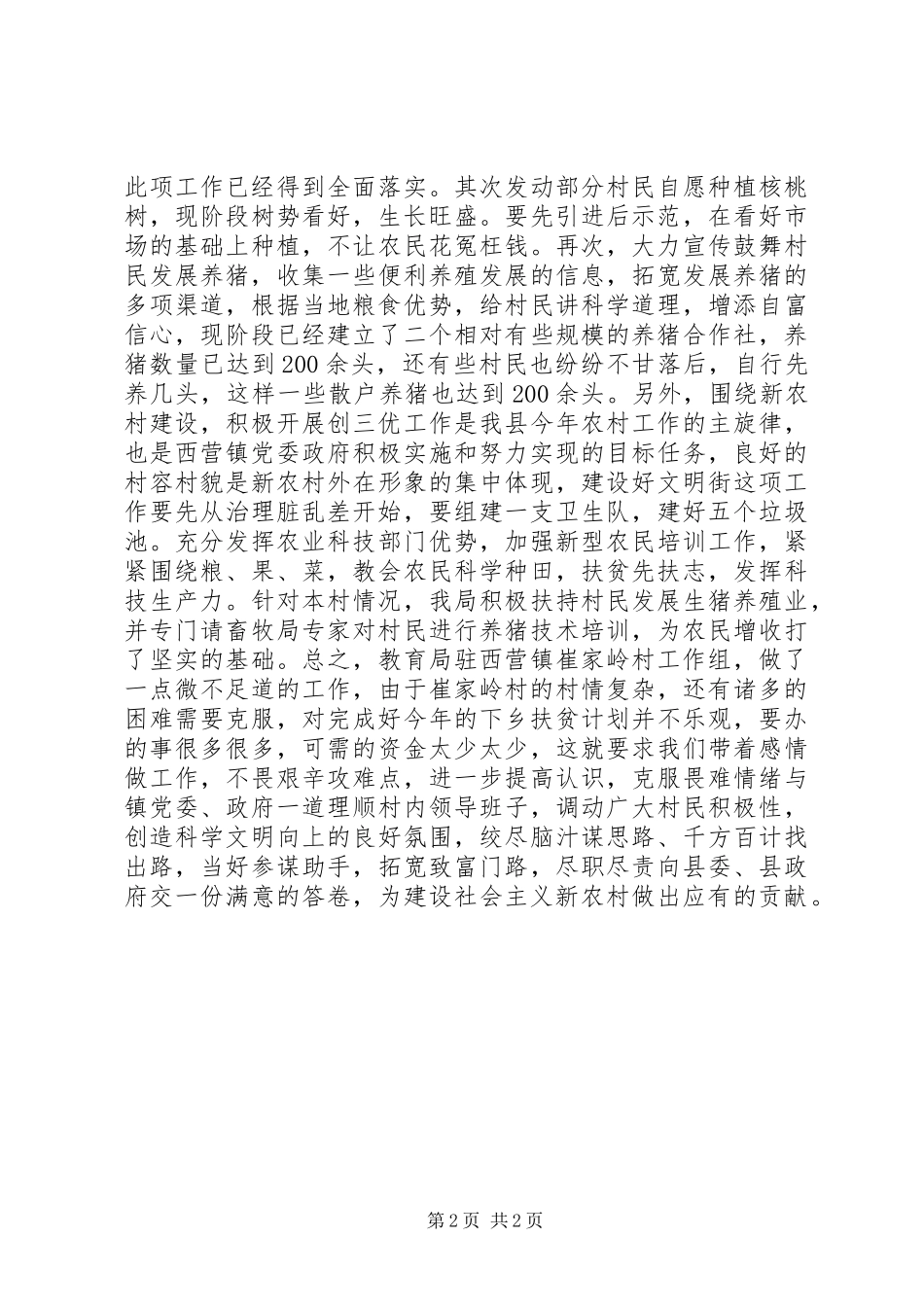 此项工作已经得到全面落实。其次发动部分村民自愿种植核桃树，现阶段树势看好，生长旺盛。要先引进后示范，在看好市场的基础上种植，不让农民花冤枉钱。再次，大力宣传鼓舞村民发展养猪，收集一些便利养殖发展的信息，拓宽发展养猪的多项渠道，根据当地粮食优势，给村民讲科学道理，增添自富信心，现阶段已经建立了二个相对有些规模的养猪合作社，养猪数量已达到200余头，还有些村民也纷纷不甘落后，自行先养几头，这样一些散户养猪也达到200余头。另外，围绕新农村建设，积极开展创三优工作是我县今年农村工作的主旋律，也是西营镇党委政府积极实施和努力实现的目标任务，良好的村容村貌是新农村外在形象的集中体现，建设好文明街这项工作要先从治理脏乱差开始，要组建一支卫生队，建好五个垃圾池。充分发挥农业科技部门优势，加强新型农民培训工作，紧紧围绕粮、果、菜，教会农民科学种田，扶贫先扶志，发挥科技生产力。针对本村情况，我局积极扶持村民发展生猪养殖业，并专门请畜牧局专家对村民进行养猪技术培训，为农民增收打了坚实的基础。总之，教育局驻西营镇崔家岭村工作组，做了一点微不足道的工作，由于崔家岭村的村情复杂，还有诸多的困难需要克服，对完成好今年的下乡扶贫计划并不乐观，要办的事很多很多，可需的资金太少太少，这就要求我们带着感情做工作，不畏艰辛攻难点，进一步提高认识，克服畏难情绪与镇党委、政府一道理顺村内领导班子，调动广大村民积极性，创造科学文明向上的良好氛围，绞尽脑汁谋思路、千方百计找出路，当好参谋助手，拓宽致富门路，尽职尽责向县委、县政府交一份满意的答卷，为建设社会主义新农村做出应有的贡献。

第2页 共2页